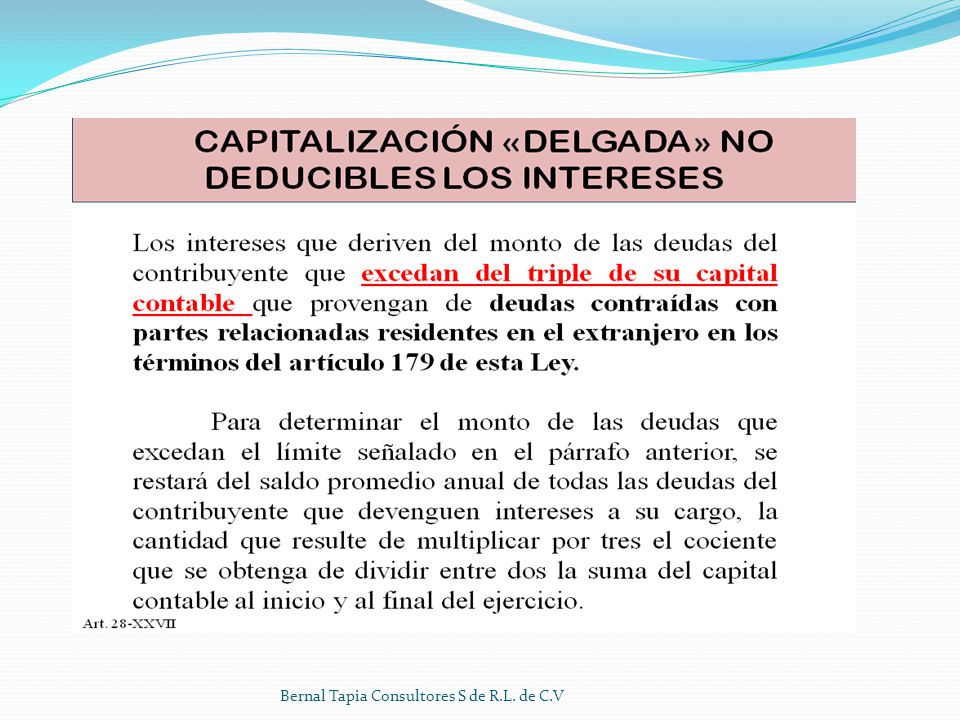 CAPITALIZACIÓN «DELGADA» NO DEDUCIBLES LOS INTERESES

Los intereses que deriven del monto de las deudas del contribuyente que excedan del triple de su capital contable que provengan de deudas contraídas con partes relacionadas residentes en el extranjero en los términos del artículo 179 de esta Ley.

Para determinar el monto de las deudas que excedan el límite señalado en el párrafo anterior, se restará del saldo promedio anual de todas las deudas del contribuyente que devenguen intereses a su cargo, la cantidad que resulte de multiplicar por tres el cociente que se obtenga de dividir entre dos la suma del capital contable al inicio y al final del ejercicio.

Art. 28-XXVII

Bernal Tapia Consultores S de R.L. de C.V